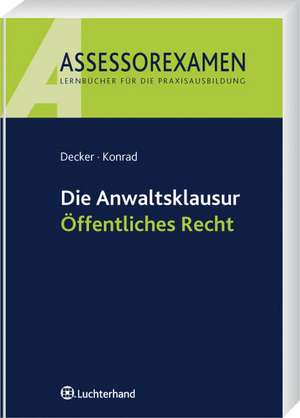 A
ASSESSOREXAMEN
LERNBÜCHER FÜR DIE PRAXISAUSBILDUNG

Decker · Konrad

Die Anwaltsklausur
Öffentliches Recht

Luchterhand